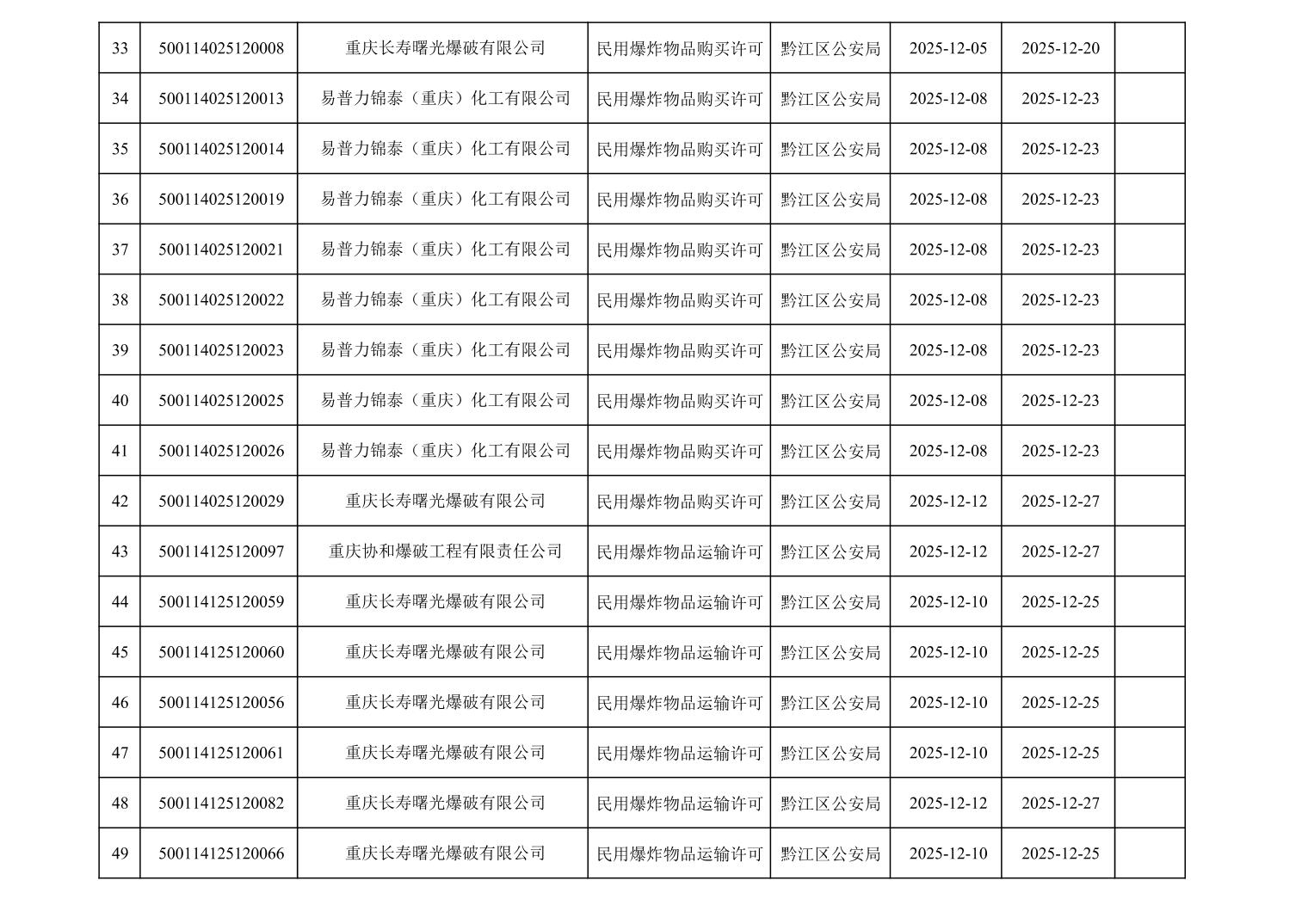 | 33 | 500114025120008 | 重庆长寿曙光爆破有限公司 | 民用爆炸物品购买许可 | 黔江区公安局 | 2025-12-05 | 2025-12-20 | |
|---|---|---|---|---|---|---|---|
| 34 | 500114025120013 | 易普力锦泰（重庆）化工有限公司 | 民用爆炸物品购买许可 | 黔江区公安局 | 2025-12-08 | 2025-12-23 | |
| 35 | 500114025120014 | 易普力锦泰（重庆）化工有限公司 | 民用爆炸物品购买许可 | 黔江区公安局 | 2025-12-08 | 2025-12-23 | |
| 36 | 500114025120019 | 易普力锦泰（重庆）化工有限公司 | 民用爆炸物品购买许可 | 黔江区公安局 | 2025-12-08 | 2025-12-23 | |
| 37 | 500114025120021 | 易普力锦泰（重庆）化工有限公司 | 民用爆炸物品购买许可 | 黔江区公安局 | 2025-12-08 | 2025-12-23 | |
| 38 | 500114025120022 | 易普力锦泰（重庆）化工有限公司 | 民用爆炸物品购买许可 | 黔江区公安局 | 2025-12-08 | 2025-12-23 | |
| 39 | 500114025120023 | 易普力锦泰（重庆）化工有限公司 | 民用爆炸物品购买许可 | 黔江区公安局 | 2025-12-08 | 2025-12-23 | |
| 40 | 500114025120025 | 易普力锦泰（重庆）化工有限公司 | 民用爆炸物品购买许可 | 黔江区公安局 | 2025-12-08 | 2025-12-23 | |
| 41 | 500114025120026 | 易普力锦泰（重庆）化工有限公司 | 民用爆炸物品购买许可 | 黔江区公安局 | 2025-12-08 | 2025-12-23 | |
| 42 | 500114025120029 | 重庆长寿曙光爆破有限公司 | 民用爆炸物品购买许可 | 黔江区公安局 | 2025-12-12 | 2025-12-27 | |
| 43 | 500114125120097 | 重庆协和爆破工程有限责任公司 | 民用爆炸物品运输许可 | 黔江区公安局 | 2025-12-12 | 2025-12-27 | |
| 44 | 500114125120059 | 重庆长寿曙光爆破有限公司 | 民用爆炸物品运输许可 | 黔江区公安局 | 2025-12-10 | 2025-12-25 | |
| 45 | 500114125120060 | 重庆长寿曙光爆破有限公司 | 民用爆炸物品运输许可 | 黔江区公安局 | 2025-12-10 | 2025-12-25 | |
| 46 | 500114125120056 | 重庆长寿曙光爆破有限公司 | 民用爆炸物品运输许可 | 黔江区公安局 | 2025-12-10 | 2025-12-25 | |
| 47 | 500114125120061 | 重庆长寿曙光爆破有限公司 | 民用爆炸物品运输许可 | 黔江区公安局 | 2025-12-10 | 2025-12-25 | |
| 48 | 500114125120082 | 重庆长寿曙光爆破有限公司 | 民用爆炸物品运输许可 | 黔江区公安局 | 2025-12-12 | 2025-12-27 | |
| 49 | 500114125120066 | 重庆长寿曙光爆破有限公司 | 民用爆炸物品运输许可 | 黔江区公安局 | 2025-12-10 | 2025-12-25 | |